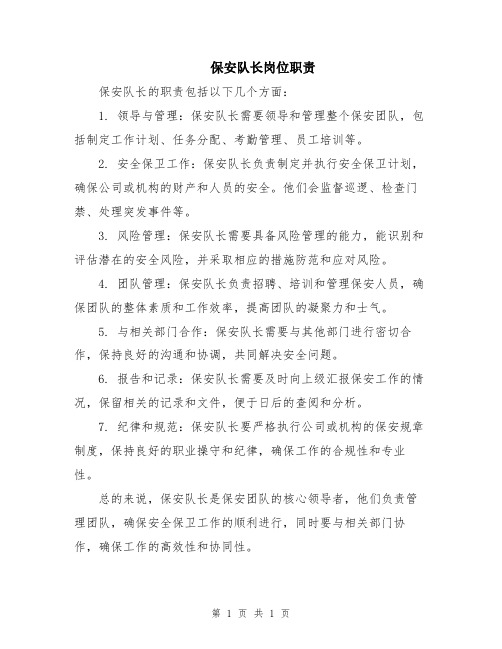 保安队长岗位职责

保安队长的职责包括以下几个方面：

1. 领导与管理：保安队长需要领导和管理整个保安团队，包括制定工作计划、任务分配、考勤管理、员工培训等。

2. 安全保卫工作：保安队长负责制定并执行安全保卫计划，确保公司或机构的财产和人员的安全。他们会监督巡逻、检查门禁、处理突发事件等。

3. 风险管理：保安队长需要具备风险管理的能力，能识别和评估潜在的安全风险，并采取相应的措施防范和应对风险。

4. 团队管理：保安队长负责招聘、培训和管理保安人员，确保团队的整体素质和工作效率，提高团队的凝聚力和士气。

5. 与相关部门合作：保安队长需要与其他部门进行密切合作，保持良好的沟通和协调，共同解决安全问题。

6. 报告和记录：保安队长需要及时向上级汇报保安工作的情况，保留相关的记录和文件，便于日后的查阅和分析。

7. 纪律和规范：保安队长要严格执行公司或机构的保安规章制度，保持良好的职业操守和纪律，确保工作的合规性和专业性。

总的来说，保安队长是保安团队的核心领导者，他们负责管理团队，确保安全保卫工作的顺利进行，同时要与相关部门协作，确保工作的高效性和协同性。

第 1 页 共 1 页